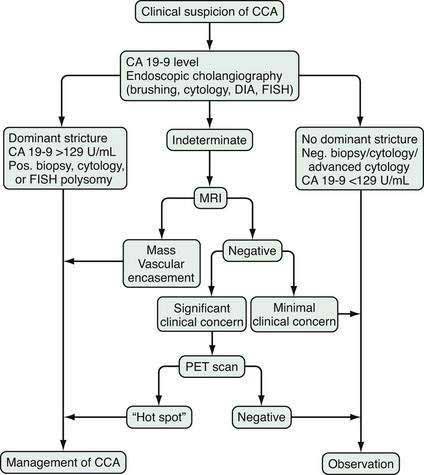 Clinical suspicion of CCA

CA 19-9 level
Endoscopic cholangiography
(brushing, cytology, DIA, FISH)

Dominant stricture
CA 19-9 >129 U/mL
Pos. biopsy, cytology, or FISH polysomy

Indeterminate

No dominant stricture
Neg. biopsy/cytology/ advanced cytology
CA 19-9 <129 U/mL

MRI

Mass
Vascular encasement

Negative

Significant clinical concern

Minimal clinical concern

PET scan

"Hot spot"

Negative

Management of CCA

Observation